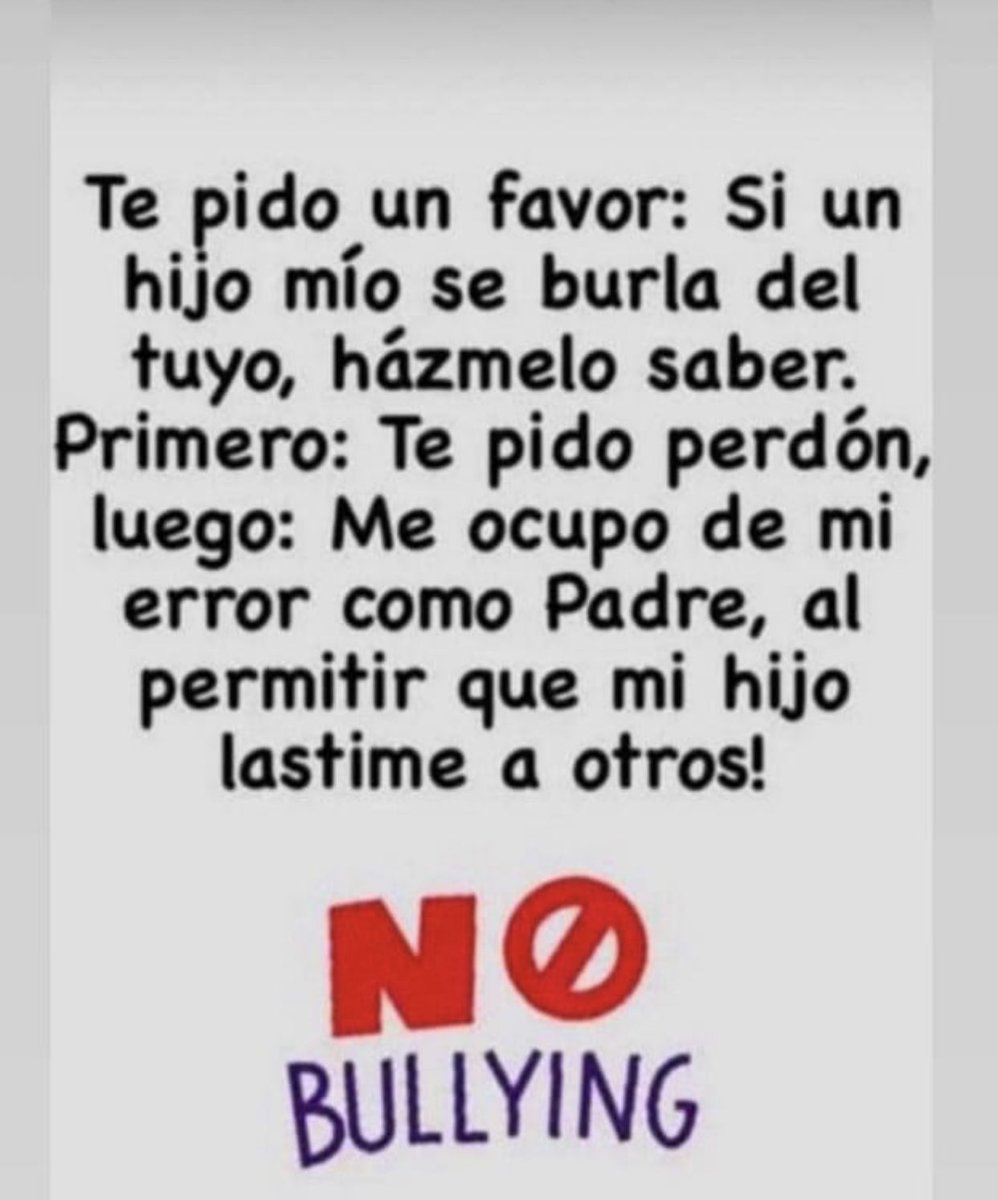 Te pido un favor: Si un hijo mío se burla del tuyo, házmelo saber. Primero: Te pido perdón, luego: Me ocupo de mi error como Padre, al permitir que mi hijo lastime a otros!

NO
BULLYING